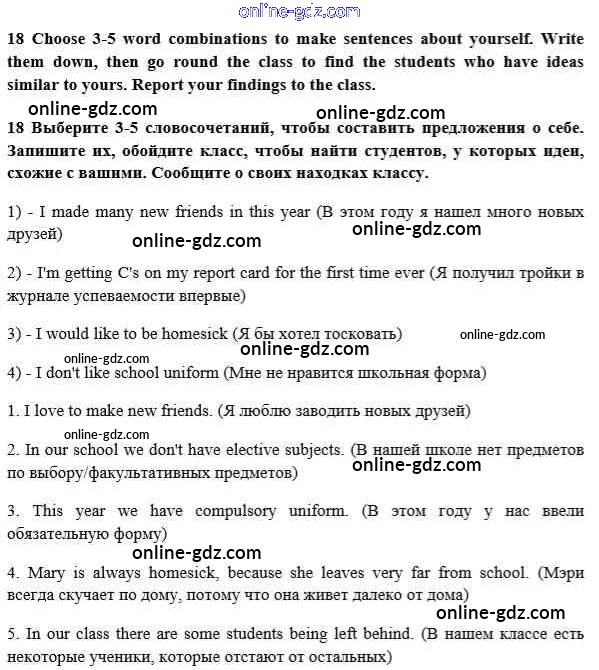 online-gdz.com

18 Choose 3-5 word combinations to make sentences about yourself. Write them down, then go round the class to find the students who have ideas similar to yours. Report your findings to the class.

online-gdz.com online-gdz.com

18 Выберите 3-5 словосочетаний, чтобы составить предложения о себе. Запишите их, обойдите класс, чтобы найти студентов, у которых идеи, схожие с вашими. Сообщите о своих находках классу.

1) - I made many new friends in this year (В этом году я нашел много новых друзей)

online-gdz.com online-gdz.com

2) - I'm getting C's on my report card for the first time ever (Я получил тройки в журнале успеваемости впервые)

3) - I would like to be homesick (Я бы хотел тосковать)

online-gdz.com online-gdz.com online-gdz.com

4) - I don't like school uniform (Мне не нравится школьная форма)

1. I love to make new friends. (Я люблю заводить новых друзей)

online-gdz.com

2. In our school we don't have elective subjects. (В нашей школе нет предметов по выбору/факультативных предметов)

online-gdz.com

3. This year we have compulsory uniform. (В этом году у нас ввели обязательную форму)

online-gdz.com

4. Mary is always homesick, because she leaves very far from school. (Мэри всегда скучает по дому, потому что она живет далеко от дома)

online-gdz.com

5. In our class there are some students being left behind. (В нашем классе есть некоторые ученики, которые отстают от остальных)